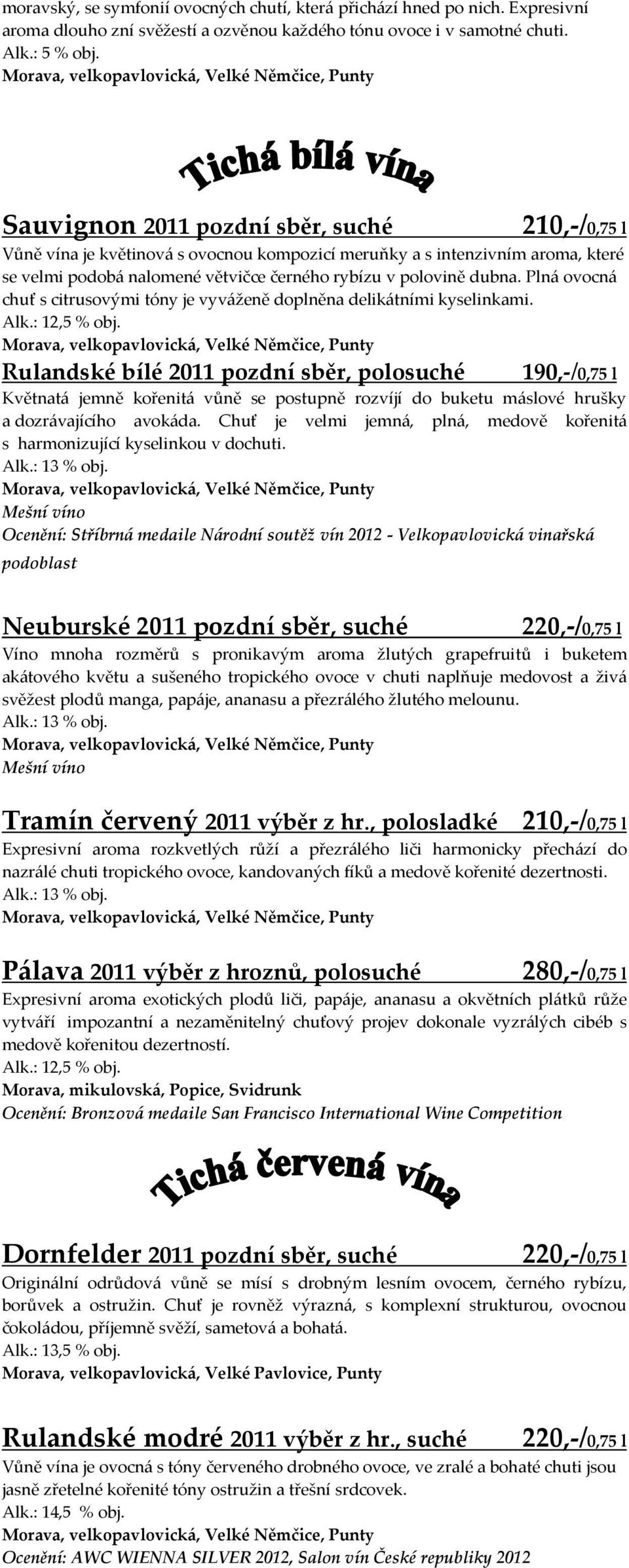 moravský, se symfonií ovocných chutí, která přichází hned po nich. Expresivní aroma dlouho zní svěžestí a ozvěnou každého tónu ovoce i v samotné chuti.
Alk.: 5 % obj.
Morava, velkopavlovická, Velké Němčice, Punty

Tichá bílá vína

Sauvignon 2011 pozdní sběr, suché 210,-/0,75 l
Vůně vína je květinová s ovocnou kompozicí meruňky a s intenzivním aroma, které se velmi podobá nalomené větvičce černého rybízu v polovině dubna. Plná ovocná chuť s citrusovými tóny je vyváženě doplněna delikátními kyselinkami.
Alk.: 12,5 % obj.
Morava, velkopavlovická, Velké Němčice, Punty

Rulandské bílé 2011 pozdní sběr, polosuché 190,-/0,75 l
Květnatá jemně kořenitá vůně se postupně rozvíjí do buketu máslové hrušky a dozrávajícího avokáda. Chuť je velmi jemná, plná, medově kořenitá s harmonizující kyselinkou v dochuti.
Alk.: 13 % obj.
Morava, velkopavlovická, Velké Němčice, Punty
Mešní víno
Ocenění: Stříbrná medaile Národní soutěž vín 2012 - Velkopavlovická vinařská podoblast

Neuburské 2011 pozdní sběr, suché 220,-/0,75 l
Víno mnoha rozměrů s pronikavým aroma žlutých grapefruitů i buketem akátového květu a sušeného tropického ovoce v chuti naplňuje medovost a živá svěžest plodů manga, papáje, ananasu a přezrálého žlutého melounu.
Alk.: 13 % obj.
Morava, velkopavlovická, Velké Němčice, Punty
Mešní víno

Tramín červený 2011 výběr z hr., polosladké 210,-/0,75 l
Expresivní aroma rozkvetlých růží a přezrálého liči harmonicky přechází do nazrálé chuti tropického ovoce, kandovaných fíků a medově kořenité dezertnosti.
Alk.: 13 % obj.
Morava, velkopavlovická, Velké Němčice, Punty

Pálava 2011 výběr z hroznů, polosuché 280,-/0,75 l
Expresivní aroma exotických plodů liči, papáje, ananasu a okvětních plátků růže vytváří impozantní a nezaměnitelný chuťový projev dokonale vyzrálých cibéb s medově kořenitou dezertností.
Alk.: 12,5 % obj.
Morava, mikulovská, Popice, Svidrunk
Ocenění: Bronzová medaile San Francisco International Wine Competition

Tichá červená vína

Dornfelder 2011 pozdní sběr, suché 220,-/0,75 l
Originální odrůdová vůně se mísí s drobným lesním ovocem, černého rybízu, borůvek a ostružin. Chuť je rovněž výrazná, s komplexní strukturou, ovocnou čokoládou, příjemně svěží, sametová a bohatá.
Alk.: 13,5 % obj.
Morava, velkopavlovická, Velké Pavlovice, Punty

Rulandské modré 2011 výběr z hr., suché 220,-/0,75 l
Vůně vína je ovocná s tóny červeného drobného ovoce, ve zralé a bohaté chuti jsou jasně zřetelné kořenité tóny ostružin a třešní srdcovek.
Alk.: 14,5 % obj.
Morava, velkopavlovická, Velké Němčice, Punty
Ocenění: AWC WIENNA SILVER 2012, Salon vín České republiky 2012